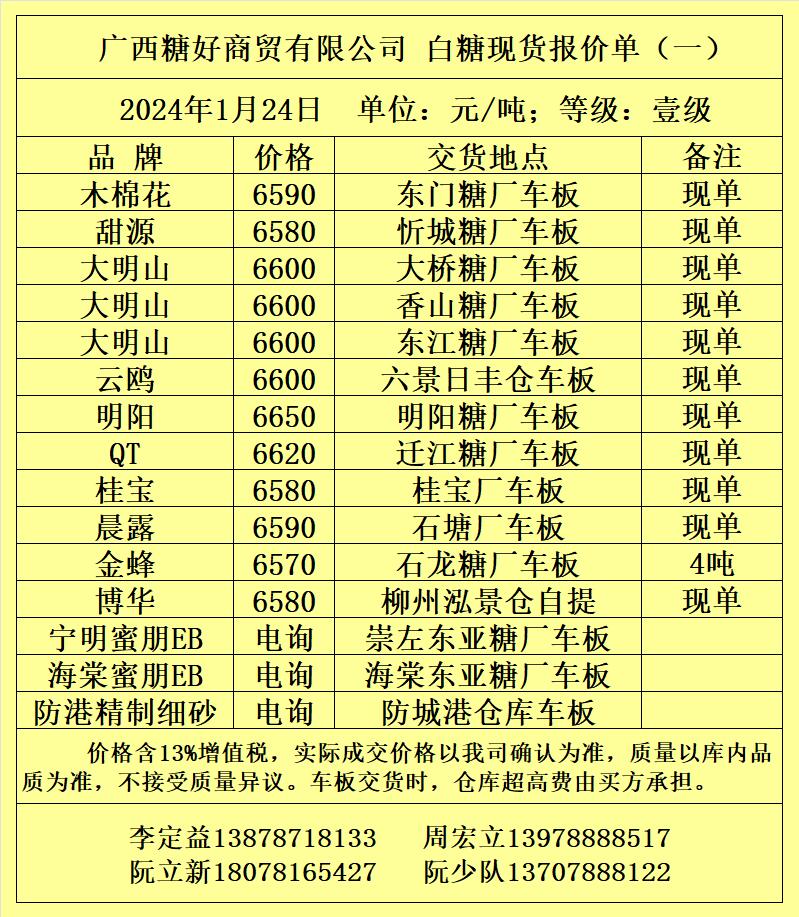 广西糖好商贸有限公司 白糖现货报价单（一）

2024年1月24日 单位：元/吨；等级：壹级

| 品 牌 | 价格 | 交货地点 | 备注 |
|---|---|---|---|
| 木棉花 | 6590 | 东门糖厂车板 | 现单 |
| 甜源 | 6580 | 忻城糖厂车板 | 现单 |
| 大明山 | 6600 | 大桥糖厂车板 | 现单 |
| 大明山 | 6600 | 香山糖厂车板 | 现单 |
| 大明山 | 6600 | 东江糖厂车板 | 现单 |
| 云鸥 | 6600 | 六景日丰仓车板 | 现单 |
| 明阳 | 6650 | 明阳糖厂车板 | 现单 |
| QT | 6620 | 迁江糖厂车板 | 现单 |
| 桂宝 | 6580 | 桂宝厂车板 | 现单 |
| 晨露 | 6590 | 石塘厂车板 | 现单 |
| 金蜂 | 6570 | 石龙糖厂车板 | 4吨 |
| 博华 | 6580 | 柳州泓景仓自提 | 现单 |
| 宁明蜜朋EB | 电询 | 崇左东亚糖厂车板 | |
| 海棠蜜朋EB | 电询 | 海棠东亚糖厂车板 | |
| 防港精制细砂 | 电询 | 防城港仓库车板 | |

价格含13%增值税，实际成交价格以我司确认为准，质量以库内品质为准，不接受质量异议。车板交货时，仓库超高费由买方承担。

李定益13878718133 周宏立13978888517
阮立新18078165427 阮少队13707888122